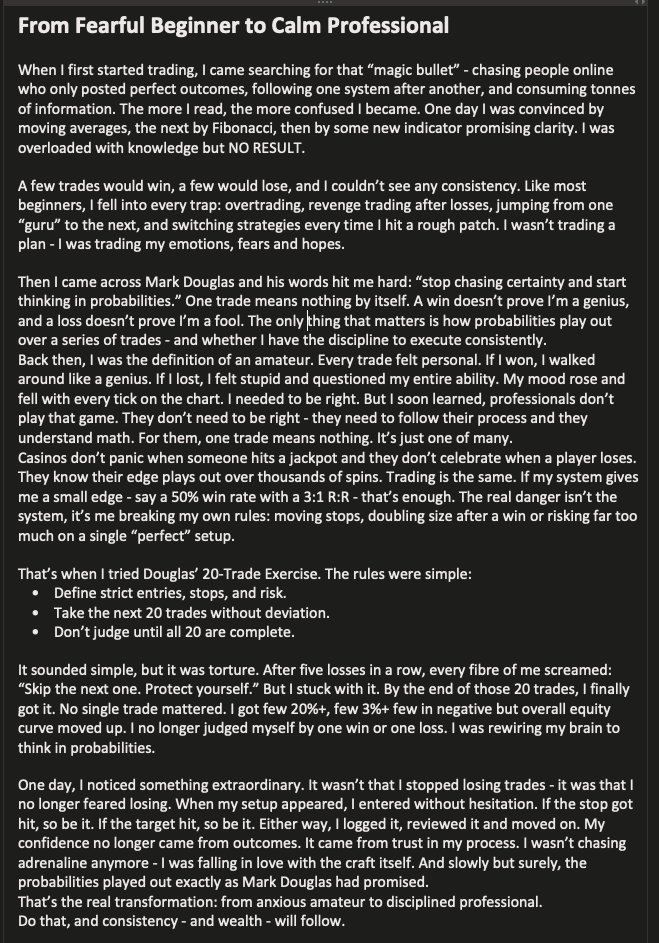 From Fearful Beginner to Calm Professional

When I first started trading, I came searching for that “magic bullet” - chasing people online who only posted perfect outcomes, following one system after another, and consuming tonnes of information. The more I read, the more confused I became. One day I was convinced by moving averages, the next by Fibonacci, then by some new indicator promising clarity. I was overloaded with knowledge but NO RESULT.

A few trades would win, a few would lose, and I couldn’t see any consistency. Like most beginners, I fell into every trap: overtrading, revenge trading after losses, jumping from one “guru” to the next, and switching strategies every time I hit a rough patch. I wasn’t trading a plan - I was trading my emotions, fears and hopes.

Then I came across Mark Douglas and his words hit me hard: “stop chasing certainty and start thinking in probabilities.” One trade means nothing by itself. A win doesn’t prove I’m a genius, and a loss doesn’t prove I’m a fool. The only thing that matters is how probabilities play out over a series of trades - and whether I have the discipline to execute consistently.
Back then, I was the definition of an amateur. Every trade felt personal. If I won, I walked around like a genius. If I lost, I felt stupid and questioned my entire ability. My mood rose and fell with every tick on the chart. I needed to be right. But I soon learned, professionals don’t play that game. They don’t need to be right - they need to follow their process and they understand math. For them, one trade means nothing. It’s just one of many.
Casinos don’t panic when someone hits a jackpot and they don’t celebrate when a player loses. They know their edge plays out over thousands of spins. Trading is the same. If my system gives me a small edge - say a 50% win rate with a 3:1 R:R - that’s enough. The real danger isn’t the system, it’s me breaking my own rules: moving stops, doubling size after a win or risking far too much on a single “perfect” setup.

That’s when I tried Douglas’ 20-Trade Exercise. The rules were simple:
• Define strict entries, stops, and risk.
• Take the next 20 trades without deviation.
• Don’t judge until all 20 are complete.

It sounded simple, but it was torture. After five losses in a row, every fibre of me screamed: “Skip the next one. Protect yourself.” But I stuck with it. By the end of those 20 trades, I finally got it. No single trade mattered. I got few 20%+, few 3%+ few in negative but overall equity curve moved up. I no longer judged myself by one win or one loss. I was rewiring my brain to think in probabilities.

One day, I noticed something extraordinary. It wasn’t that I stopped losing trades - it was that I no longer feared losing. When my setup appeared, I entered without hesitation. If the stop got hit, so be it. If the target hit, so be it. Either way, I logged it, reviewed it and moved on. My confidence no longer came from outcomes. It came from trust in my process. I wasn’t chasing adrenaline anymore - I was falling in love with the craft itself. And slowly but surely, the probabilities played out exactly as Mark Douglas had promised.
That’s the real transformation: from anxious amateur to disciplined professional.
Do that, and consistency - and wealth - will follow.